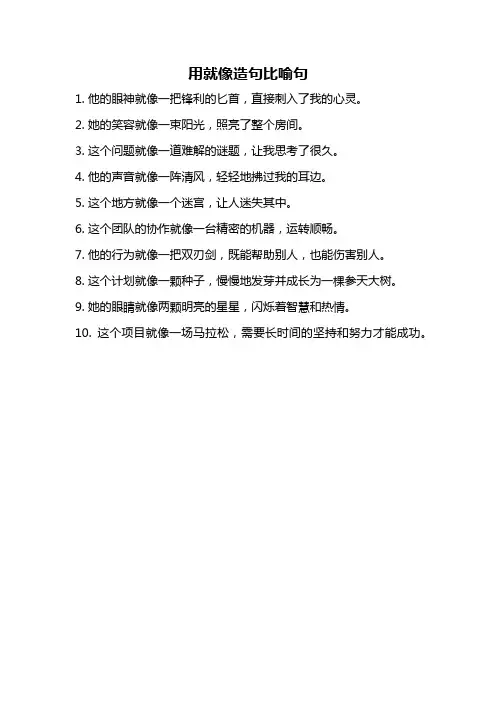 用就像造句比喻句

1. 他的眼神就像一把锋利的匕首，直接刺入了我的心灵。

2. 她的笑容就像一束阳光，照亮了整个房间。

3. 这个问题就像一道难解的谜题，让我思考了很久。

4. 他的声音就像一阵清风，轻轻地拂过我的耳边。

5. 这个地方就像一个迷宫，让人迷失其中。

6. 这个团队的协作就像一台精密的机器，运转顺畅。

7. 他的行为就像一把双刃剑，既能帮助别人，也能伤害别人。

8. 这个计划就像一颗种子，慢慢地发芽并成长为一棵参天大树。

9. 她的眼睛就像两颗明亮的星星，闪烁着智慧和热情。

10. 这个项目就像一场马拉松，需要长时间的坚持和努力才能成功。